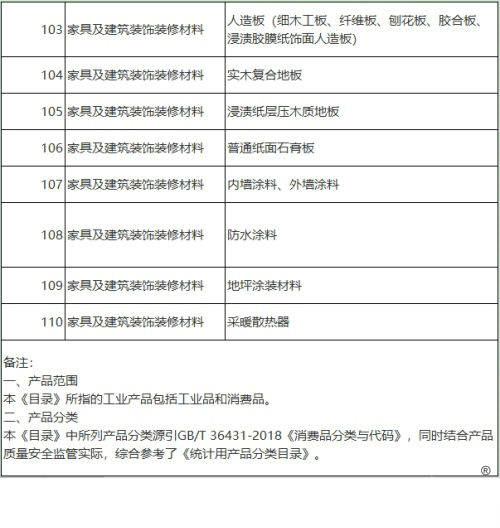 | 103 | 家具及建筑装饰装修材料 | 人造板（细木工板、纤维板、刨花板、胶合板、浸渍胶膜纸饰面人造板） |
|---|---|---|
| 104 | 家具及建筑装饰装修材料 | 实木复合地板 |
| 105 | 家具及建筑装饰装修材料 | 浸渍纸层压木质地板 |
| 106 | 家具及建筑装饰装修材料 | 普通纸面石膏板 |
| 107 | 家具及建筑装饰装修材料 | 内墙涂料、外墙涂料 |
| 108 | 家具及建筑装饰装修材料 | 防水涂料 |
| 109 | 家具及建筑装饰装修材料 | 地坪涂装材料 |
| 110 | 家具及建筑装饰装修材料 | 采暖散热器 |

备注：
一、产品范围
本《目录》所指的工业产品包括工业品和消费品。
二、产品分类
本《目录》中所列产品分类源引GB/T 36431-2018《消费品分类与代码》，同时结合产品质量安全监管实际，综合参考了《统计用产品分类目录》。
®